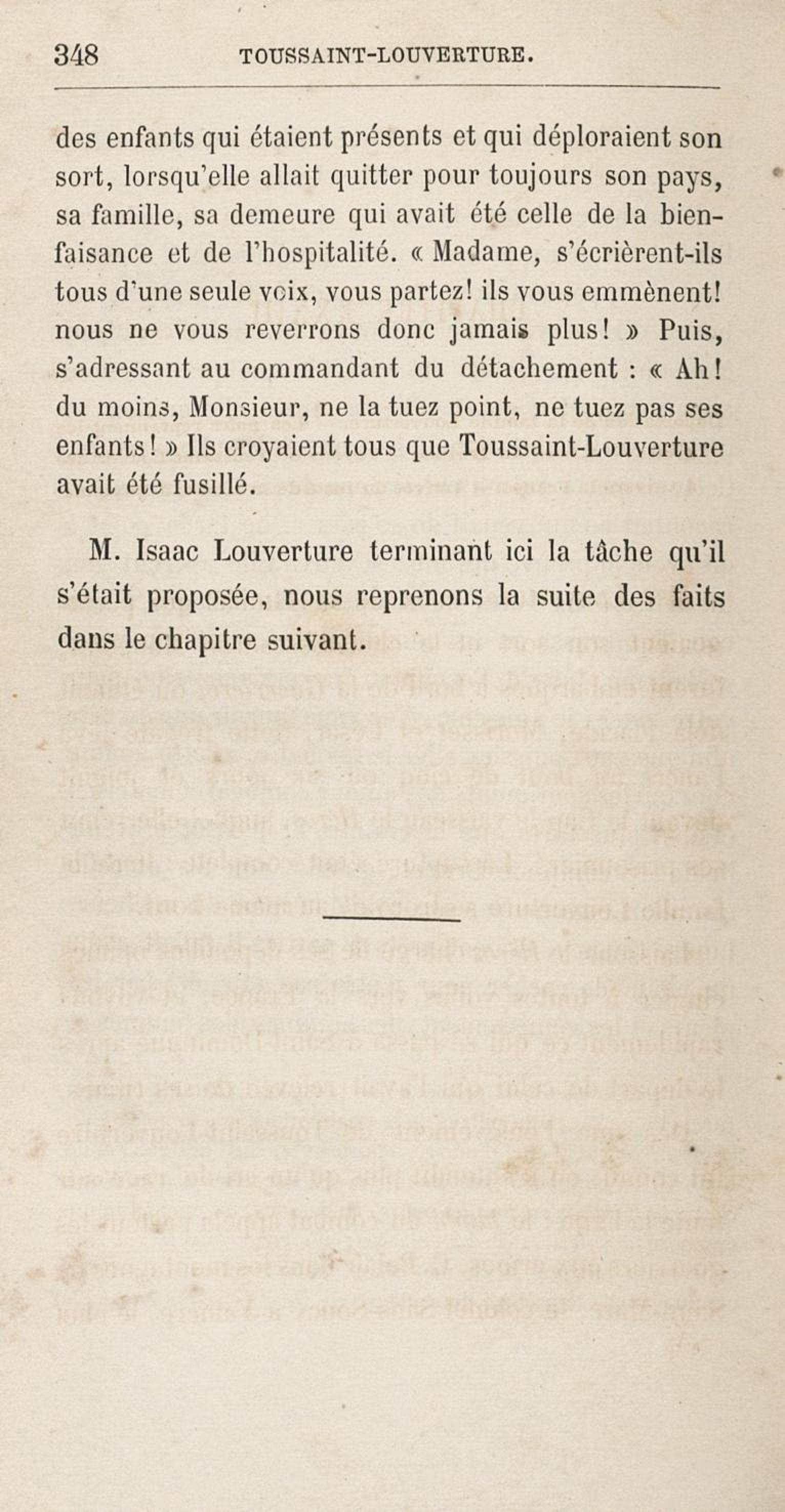 348 TOUSSAINT-LOUVERTURE.

des enfants qui étaient présents et qui déploraient son sort, lorsqu'elle allait quitter pour toujours son pays, sa famille, sa demeure qui avait été celle de la bienfaisance et de l'hospitalité. « Madame, s'écrièrent-ils tous d'une seule voix, vous partez! ils vous emmènent! nous ne vous reverrons donc jamais plus! » Puis, s'adressant au commandant du détachement : « Ah! du moins, Monsieur, ne la tuez point, ne tuez pas ses enfants! » Ils croyaient tous que Toussaint-Louverture avait été fusillé.

M. Isaac Louverture terminant ici la tâche qu'il s'était proposée, nous reprenons la suite des faits dans le chapitre suivant.